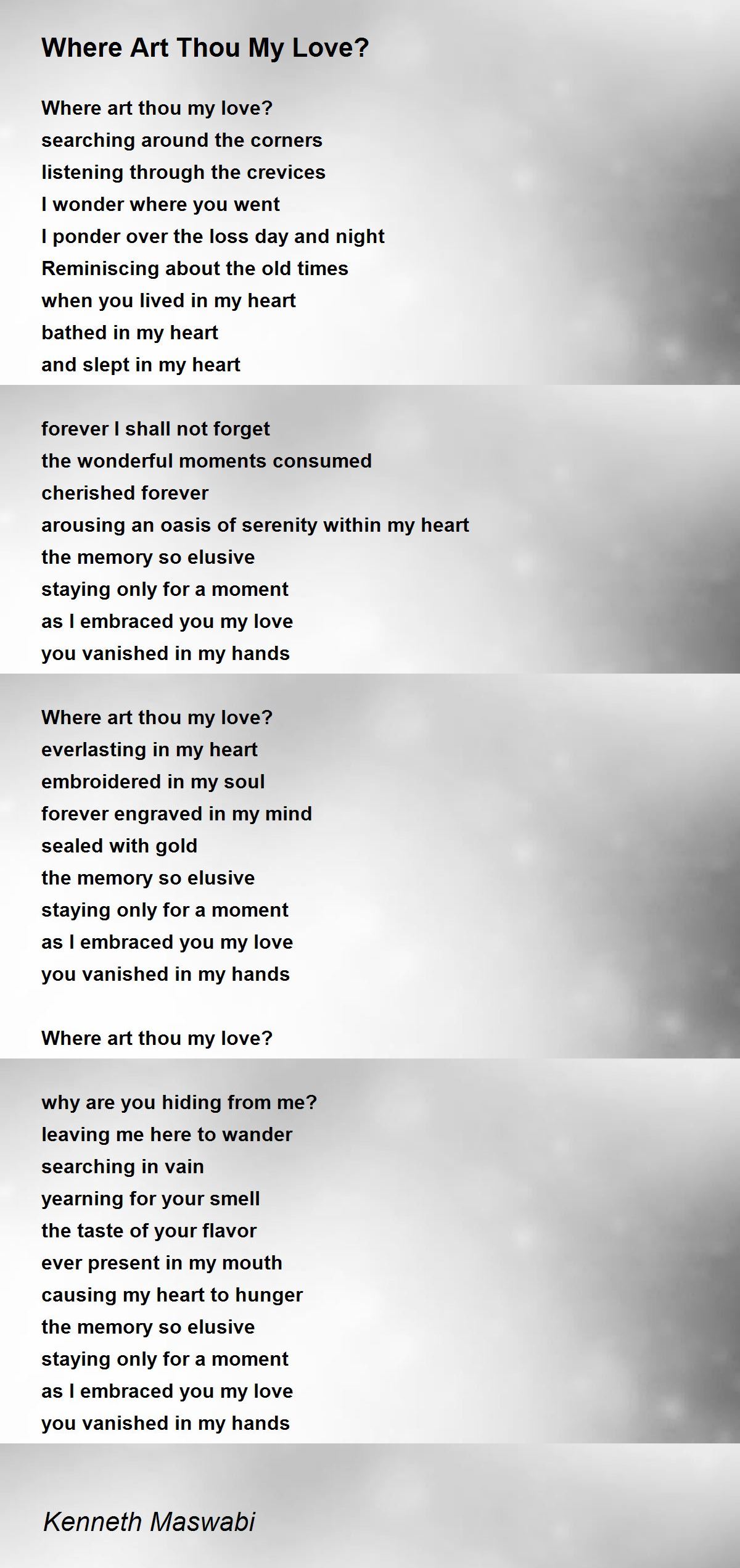 Where Art Thou My Love?

Where art thou my love?
searching around the corners
listening through the crevices
I wonder where you went
I ponder over the loss day and night
Reminiscing about the old times
when you lived in my heart
bathed in my heart
and slept in my heart

forever I shall not forget
the wonderful moments consumed
cherished forever
arousing an oasis of serenity within my heart
the memory so elusive
staying only for a moment
as I embraced you my love
you vanished in my hands

Where art thou my love?
everlasting in my heart
embroidered in my soul
forever engraved in my mind
sealed with gold
the memory so elusive
staying only for a moment
as I embraced you my love
you vanished in my hands

Where art thou my love?

why are you hiding from me?
leaving me here to wander
searching in vain
yearning for your smell
the taste of your flavor
ever present in my mouth
causing my heart to hunger
the memory so elusive
staying only for a moment
as I embraced you my love
you vanished in my hands

Kenneth Maswabi